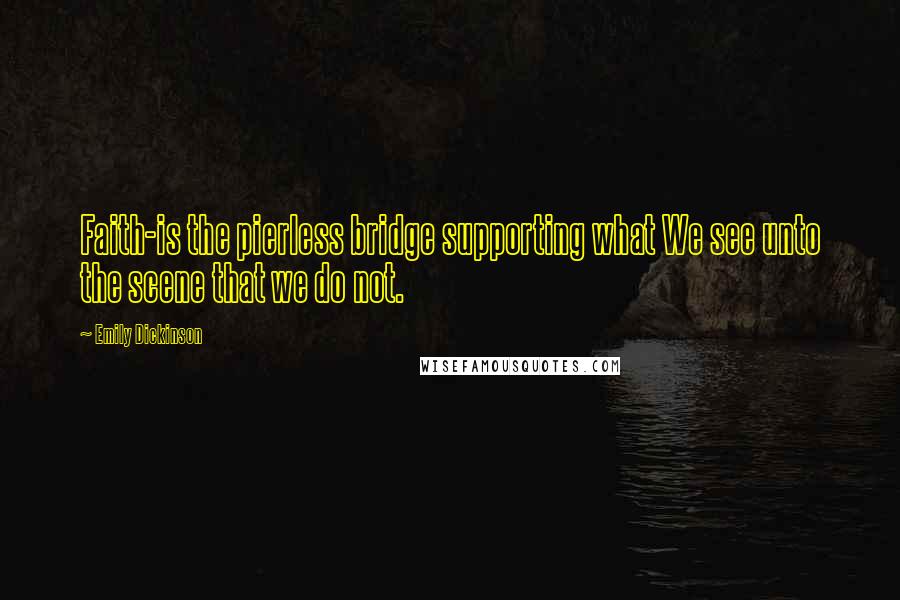 Faith-is the pierless bridge supporting what We see unto the scene that we do not.

~ Emily Dickinson

WISEFAMOUSQUOTES.COM